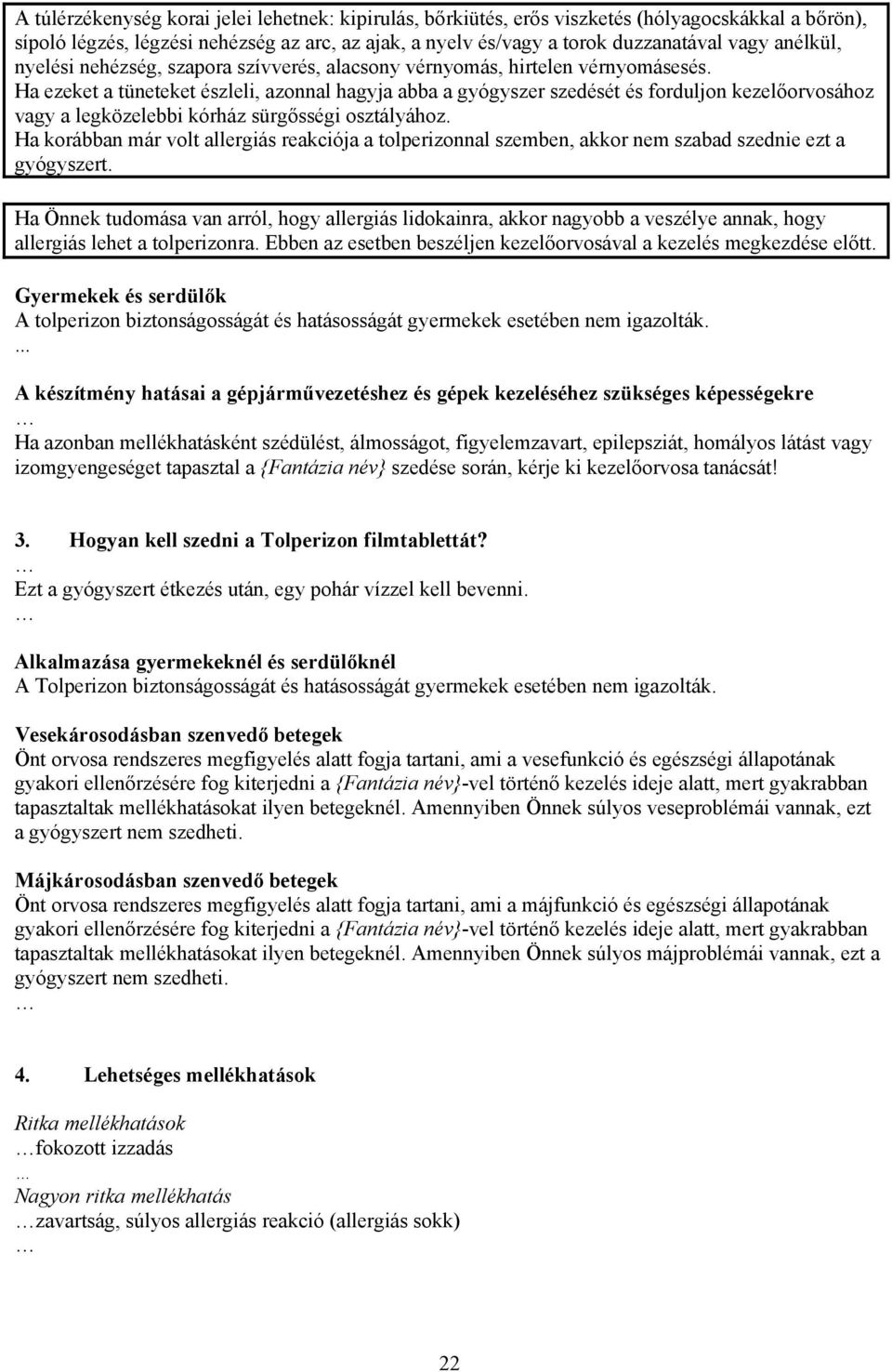 A túlérzékenység korai jelei lehetnek: kipirulás, bőrkiütés, erős viszketés (hólyagocskákkal a bőrön), sípoló légzés, légzési nehézség az arc, az ajak, a nyelv és/vagy a torok duzzanatával vagy anélkül, nyelési nehézség, szapora szívverés, alacsony vérnyomás, hirtelen vérnyomásesés.
Ha ezeket a tüneteket észleli, azonnal hagyja abba a gyógyszer szedését és forduljon kezelőorvosához vagy a legközelebbi kórház sürgősségi osztályához.
Ha korábban már volt allergiás reakciója a tolperizonnal szemben, akkor nem szabad szednie ezt a gyógyszert.

Ha Önnek tudomása van arról, hogy allergiás lidokainra, akkor nagyobb a veszélye annak, hogy allergiás lehet a tolperizonra. Ebben az esetben beszéljen kezelőorvosával a kezelés megkezdése előtt.

Gyermekek és serdülők
A tolperizon biztonságosságát és hatásosságát gyermekek esetében nem igazolták.
...

A készítmény hatásai a gépjárművezetéshez és gépek kezeléséhez szükséges képességekre
…
Ha azonban mellékhatásként szédülést, álmosságot, figyelemzavart, epilepsziát, homályos látást vagy izomgyengeséget tapasztal a {Fantázia név} szedése során, kérje ki kezelőorvosa tanácsát!

3. Hogyan kell szedni a Tolperizon filmtablettát?
…
Ezt a gyógyszert étkezés után, egy pohár vízzel kell bevenni.
…

Alkalmazása gyermekeknél és serdülőknél
A Tolperizon biztonságosságát és hatásosságát gyermekek esetében nem igazolták.

Vesekárosodásban szenvedő betegek
Önt orvosa rendszeres megfigyelés alatt fogja tartani, ami a vesefunkció és egészségi állapotának gyakori ellenőrzésére fog kiterjedni a {Fantázia név}-vel történő kezelés ideje alatt, mert gyakrabban tapasztaltak mellékhatásokat ilyen betegeknél. Amennyiben Önnek súlyos veseproblémái vannak, ezt a gyógyszert nem szedheti.

Májkárosodásban szenvedő betegek
Önt orvosa rendszeres megfigyelés alatt fogja tartani, ami a májfunkció és egészségi állapotának gyakori ellenőrzésére fog kiterjedni a {Fantázia név}-vel történő kezelés ideje alatt, mert gyakrabban tapasztaltak mellékhatásokat ilyen betegeknél. Amennyiben Önnek súlyos májproblémái vannak, ezt a gyógyszert nem szedheti.
…

4. Lehetséges mellékhatások

Ritka mellékhatások
…fokozott izzadás
...
Nagyon ritka mellékhatás
…zavartság, súlyos allergiás reakció (allergiás sokk)
…

22